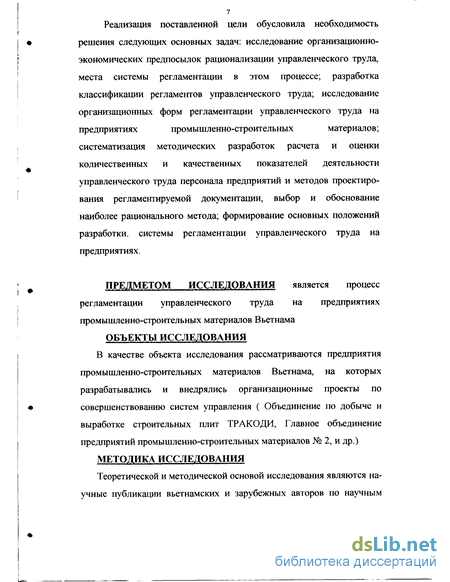 7

Реализация поставленной цели обусловила необходимость решения следующих основных задач: исследование организационно-экономических предпосылок рационализации управленческого труда, места системы регламентации в этом процессе; разработка классификации регламентов управленческого труда; исследование организационных форм регламентации управленческого труда на предприятиях промышленно-строительных материалов; систематизация методических разработок расчета и оценки количественных и качественных показателей деятельности управленческого труда персонала предприятий и методов проектирования регламентируемой документации, выбор и обоснование наиболее рационального метода; формирование основных положений разработки. системы регламентации управленческого труда на предприятиях.

ПРЕДМЕТОМ ИССЛЕДОВАНИЯ является процесс регламентации управленческого труда на предприятиях промышленно-строительных материалов Вьетнама

ОБЪЕКТЫ ИССЛЕДОВАНИЯ

В качестве объекта исследования рассматриваются предприятия промышленно-строительных материалов Вьетнама, на которых разрабатывались и внедрялись организационные проекты по совершенствованию систем управления ( Объединение по добыче и выработке строительных плит ТРАКОДИ, Главное объединение предприятий промышленно-строительных материалов № 2, и др.)

МЕТОДИКА ИССЛЕДОВАНИЯ

Теоретической и методической основой исследования являются научные публикации вьетнамских и зарубежных авторов по научным

dsLib.net
библиотека диссертаций